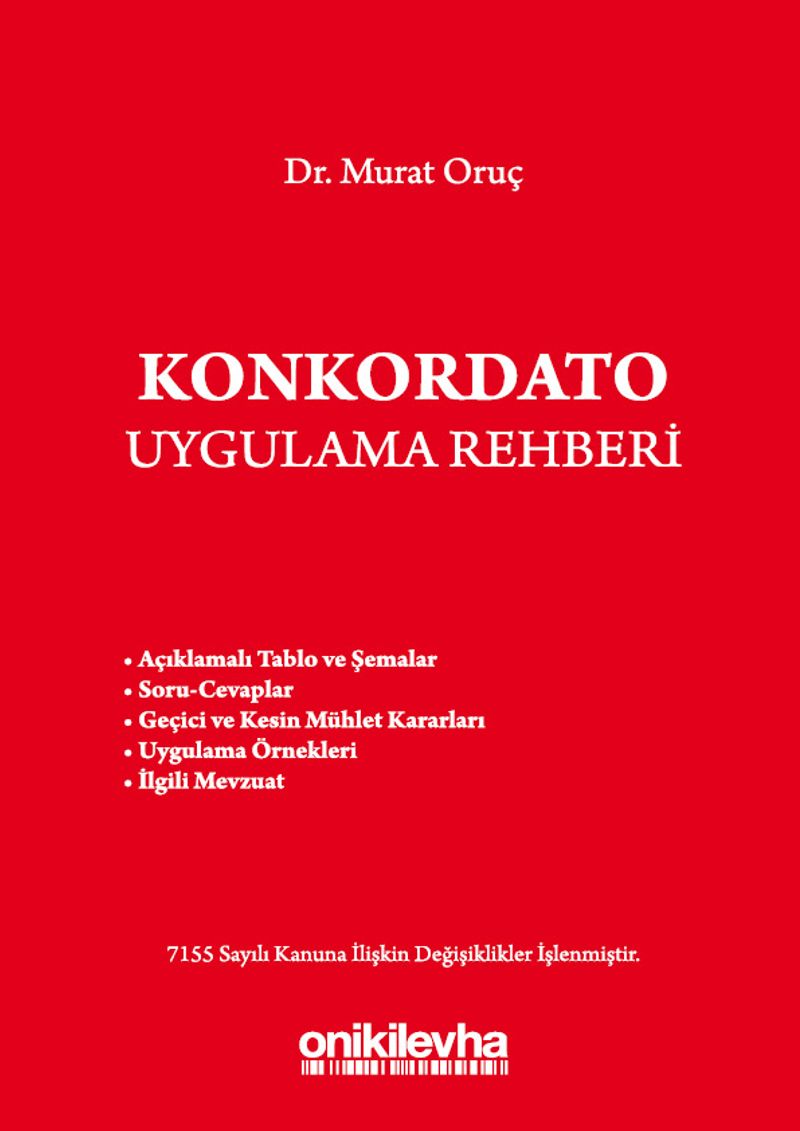 Dr. Murat Oruç

KONKORDATO
UYGULAMA REHBERİ

• Açıklamalı Tablo ve Şemalar
• Soru-Cevaplar
• Geçici ve Kesin Mühlet Kararları
• Uygulama Örnekleri
• İlgili Mevzuat

7155 Sayılı Kanuna İlişkin Değişiklikler İşlenmiştir.

onikilevha